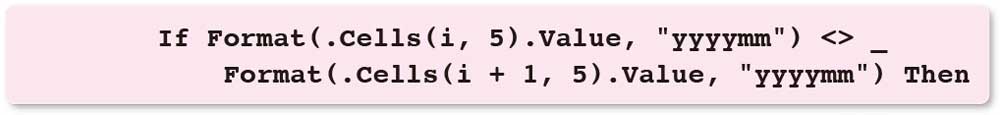 If Format(.Cells(i, 5).Value, "yyyymm") <> _
    Format(.Cells(i + 1, 5).Value, "yyyymm") Then